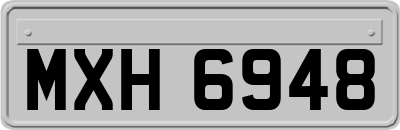 MXH 6948